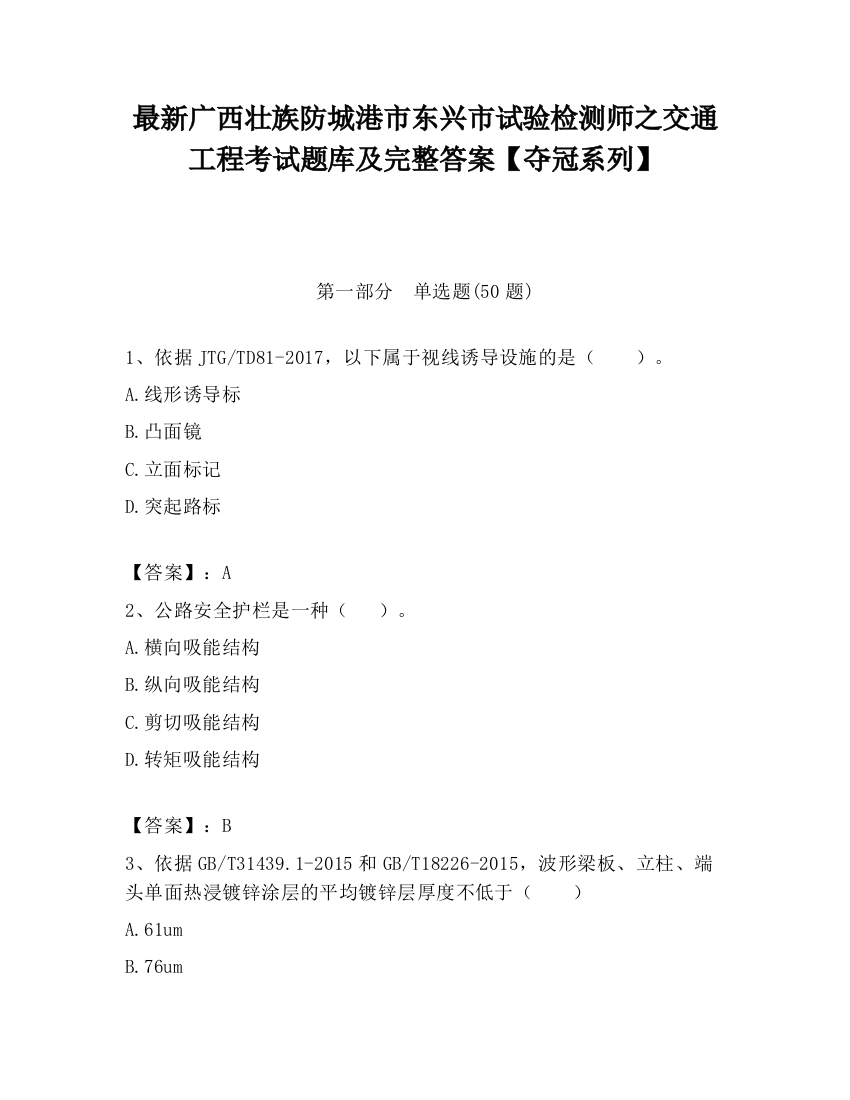 最新广西壮族防城港市东兴市试验检测师之交通工程考试题库及完整答案【夺冠系列】

第一部分　单选题(50 题)

1、依据 JTG/TD81-2017，以下属于视线诱导设施的是（　　）。

A.线形诱导标

B.凸面镜

C.立面标记

D.突起路标

【答案】：A

2、公路安全护栏是一种（　　）。

A.横向吸能结构

B.纵向吸能结构

C.剪切吸能结构

D.转矩吸能结构

【答案】：B

3、依据 GB/T31439.1-2015 和 GB/T18226-2015，波形梁板、立柱、端头单面热浸镀锌涂层的平均镀锌层厚度不低于（　　）

A.61um

B.76um